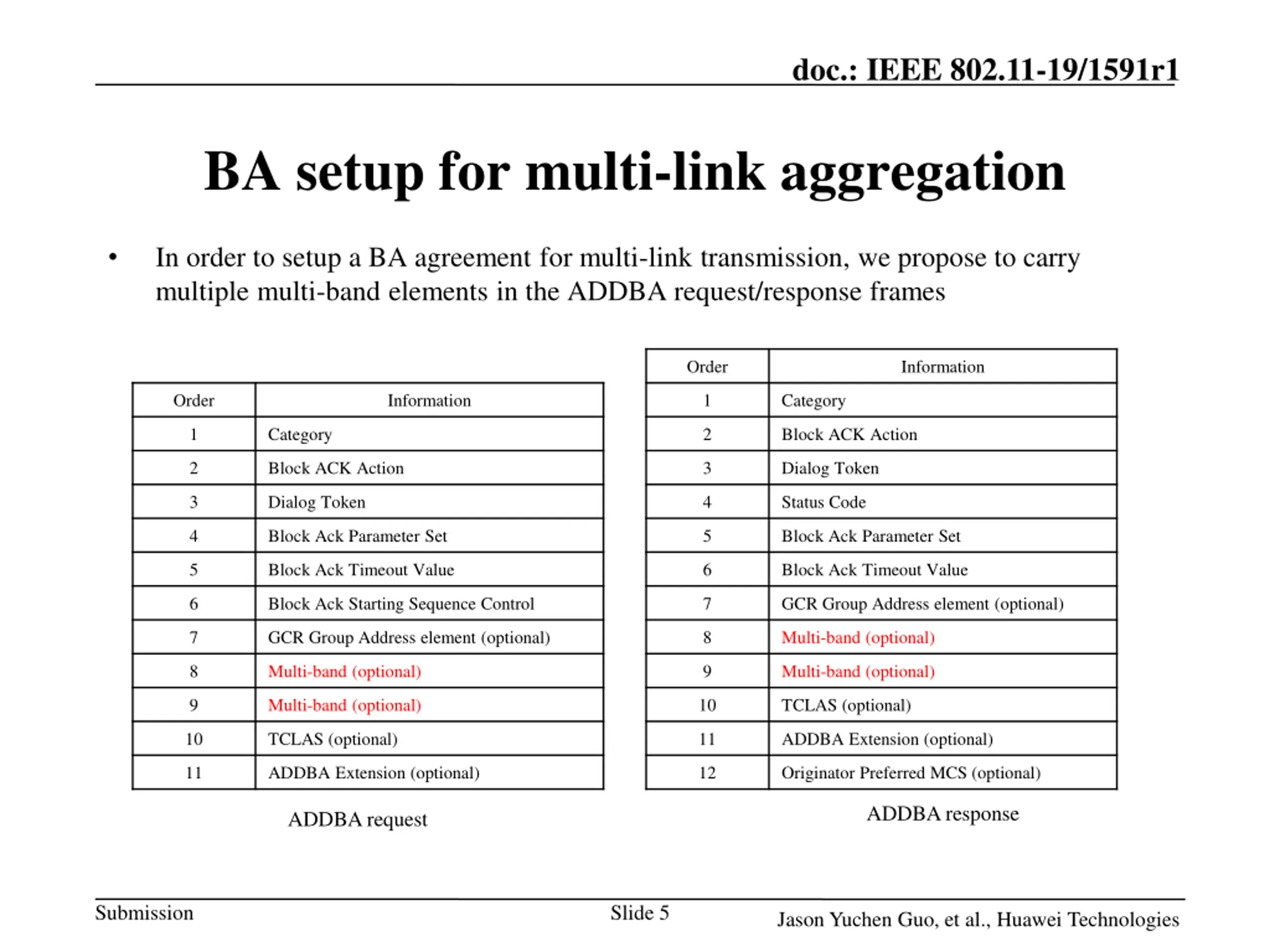 doc.: IEEE 802.11-19/1591r1

BA setup for multi-link aggregation

• In order to setup a BA agreement for multi-link transmission, we propose to carry multiple multi-band elements in the ADDBA request/response frames

| Order | Information |
|---|---|
| 1 | Category |
| 2 | Block ACK Action |
| 3 | Dialog Token |
| 4 | Block Ack Parameter Set |
| 5 | Block Ack Timeout Value |
| 6 | Block Ack Starting Sequence Control |
| 7 | GCR Group Address element (optional) |
| 8 | Multi-band (optional) |
| 9 | Multi-band (optional) |
| 10 | TCLAS (optional) |
| 11 | ADDBA Extension (optional) |

ADDBA request

| Order | Information |
|---|---|
| 1 | Category |
| 2 | Block ACK Action |
| 3 | Dialog Token |
| 4 | Status Code |
| 5 | Block Ack Parameter Set |
| 6 | Block Ack Timeout Value |
| 7 | GCR Group Address element (optional) |
| 8 | Multi-band (optional) |
| 9 | Multi-band (optional) |
| 10 | TCLAS (optional) |
| 11 | ADDBA Extension (optional) |
| 12 | Originator Preferred MCS (optional) |

ADDBA response

Submission Slide 5 Jason Yuchen Guo, et al., Huawei Technologies